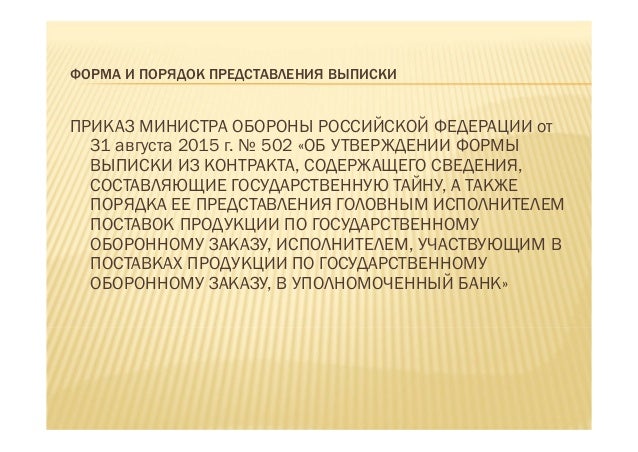 ФОРМА И ПОРЯДОК ПРЕДСТАВЛЕНИЯ ВЫПИСКИ

ПРИКАЗ МИНИСТРА ОБОРОНЫ РОССИЙСКОЙ ФЕДЕРАЦИИ от 31 августа 2015 г. № 502 «ОБ УТВЕРЖДЕНИИ ФОРМЫ ВЫПИСКИ ИЗ КОНТРАКТА, СОДЕРЖАЩЕГО СВЕДЕНИЯ, СОСТАВЛЯЮЩИЕ ГОСУДАРСТВЕННУЮ ТАЙНУ, А ТАКЖЕ ПОРЯДКА ЕЕ ПРЕДСТАВЛЕНИЯ ГОЛОВНЫМ ИСПОЛНИТЕЛЕМ ПОСТАВОК ПРОДУКЦИИ ПО ГОСУДАРСТВЕННОМУ ОБОРОННОМУ ЗАКАЗУ, ИСПОЛНИТЕЛЕМ, УЧАСТВУЮЩИМ В ПОСТАВКАХ ПРОДУКЦИИ ПО ГОСУДАРСТВЕННОМУ ОБОРОННОМУ ЗАКАЗУ, В УПОЛНОМОЧЕННЫЙ БАНК»